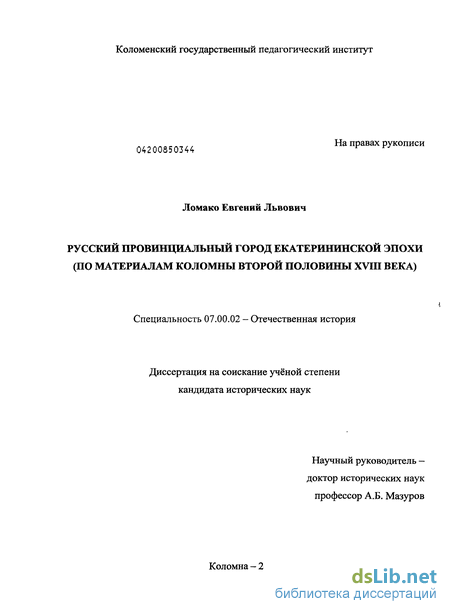 Коломенский государственный педагогический институт

04200850344

На правах рукописи

Ломако Евгений Львович

РУССКИЙ ПРОВИНЦИАЛЬНЫЙ ГОРОД ЕКАТЕРИНИНСКОЙ ЭПОХИ (ПО МАТЕРИАЛАМ КОЛОМНЫ ВТОРОЙ ПОЛОВИНЫ XVIII ВЕКА)

Специальность 07.00.02 – Отечественная история

Диссертация на соискание учёной степени
кандидата исторических наук

Научный руководитель –
доктор исторических наук
профессор А.Б. Мазуров

Коломна – 2

dsLib.net
библиотека диссертаций